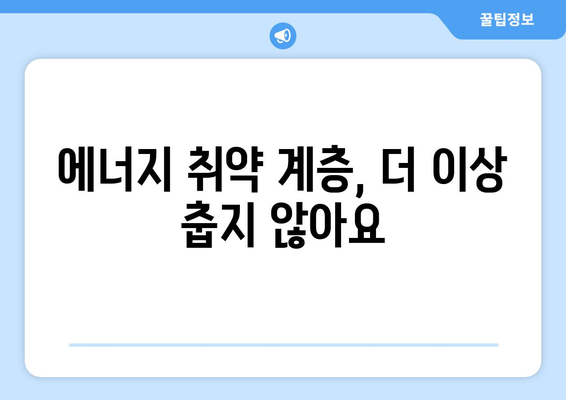 꿀팁정보

에너지 취약 계층, 더 이상 춥지 않아요